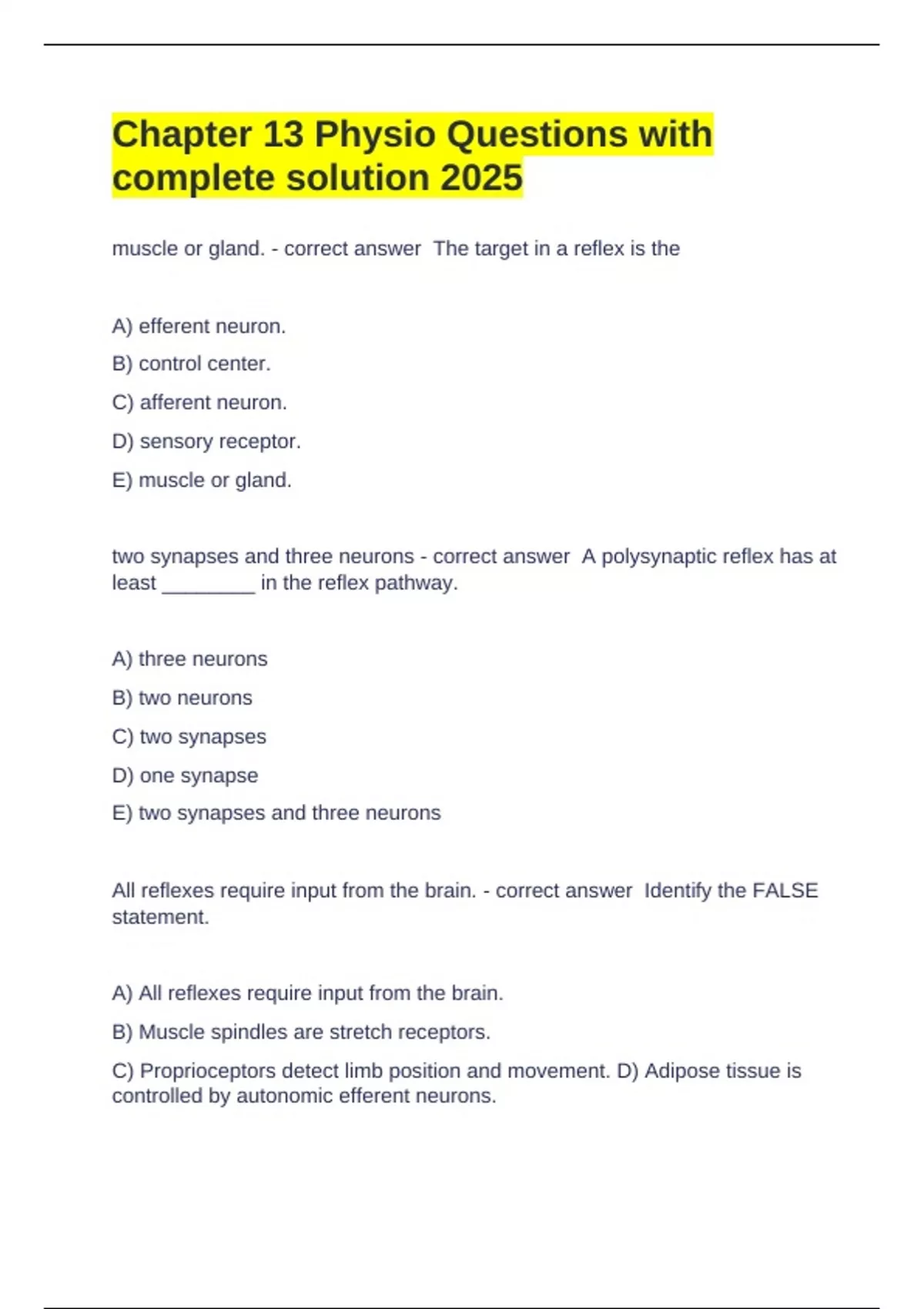 Chapter 13 Physio Questions with complete solution 2025

muscle or gland. - correct answer The target in a reflex is the

A) efferent neuron.

B) control center.

C) afferent neuron.

D) sensory receptor.

E) muscle or gland.

two synapses and three neurons - correct answer A polysynaptic reflex has at least ________ in the reflex pathway.

A) three neurons

B) two neurons

C) two synapses

D) one synapse

E) two synapses and three neurons

All reflexes require input from the brain. - correct answer Identify the FALSE statement.

A) All reflexes require input from the brain.

B) Muscle spindles are stretch receptors.

C) Proprioceptors detect limb position and movement. D) Adipose tissue is controlled by autonomic efferent neurons.